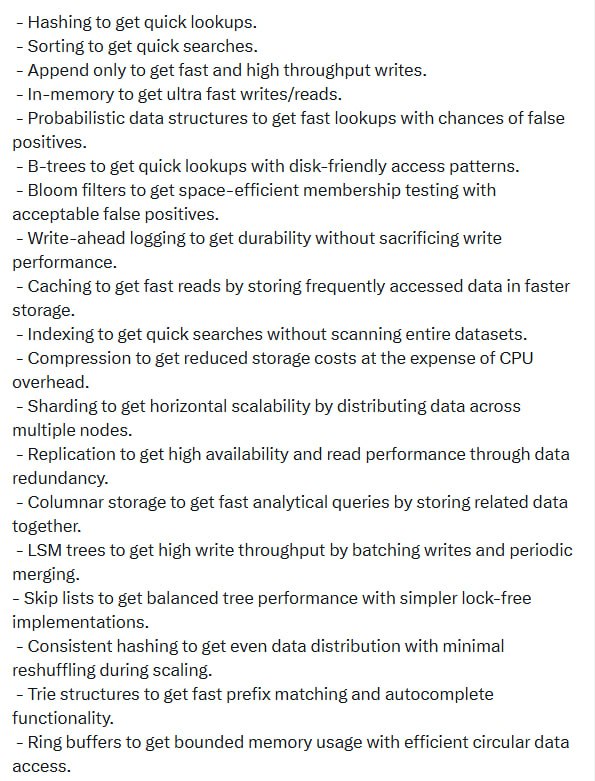 - Hashing to get quick lookups.
- Sorting to get quick searches.
- Append only to get fast and high throughput writes.
- In-memory to get ultra fast writes/reads.
- Probabilistic data structures to get fast lookups with chances of false positives.
- B-trees to get quick lookups with disk-friendly access patterns.
- Bloom filters to get space-efficient membership testing with acceptable false positives.
- Write-ahead logging to get durability without sacrificing write performance.
- Caching to get fast reads by storing frequently accessed data in faster storage.
- Indexing to get quick searches without scanning entire datasets.
- Compression to get reduced storage costs at the expense of CPU overhead.
- Sharding to get horizontal scalability by distributing data across multiple nodes.
- Replication to get high availability and read performance through data redundancy.
- Columnar storage to get fast analytical queries by storing related data together.
- LSM trees to get high write throughput by batching writes and periodic merging.
- Skip lists to get balanced tree performance with simpler lock-free implementations.
- Consistent hashing to get even data distribution with minimal reshuffling during scaling.
- Trie structures to get fast prefix matching and autocomplete functionality.
- Ring buffers to get bounded memory usage with efficient circular data access.